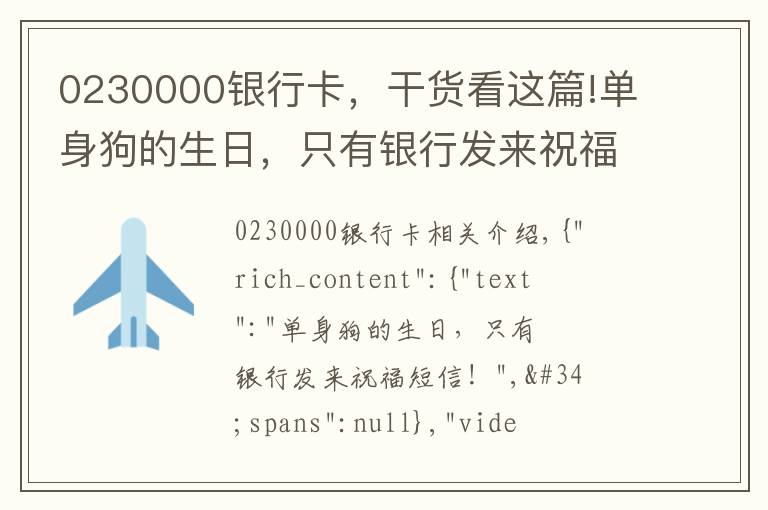 0230000银行卡，干货看这篇!单身狗的生日，只有银行发来祝福

0230000银行卡相关介绍,{"rich_content":{"text":"单身狗的生日，只有银行发来祝福短信！",&#34;spans":null},"vide